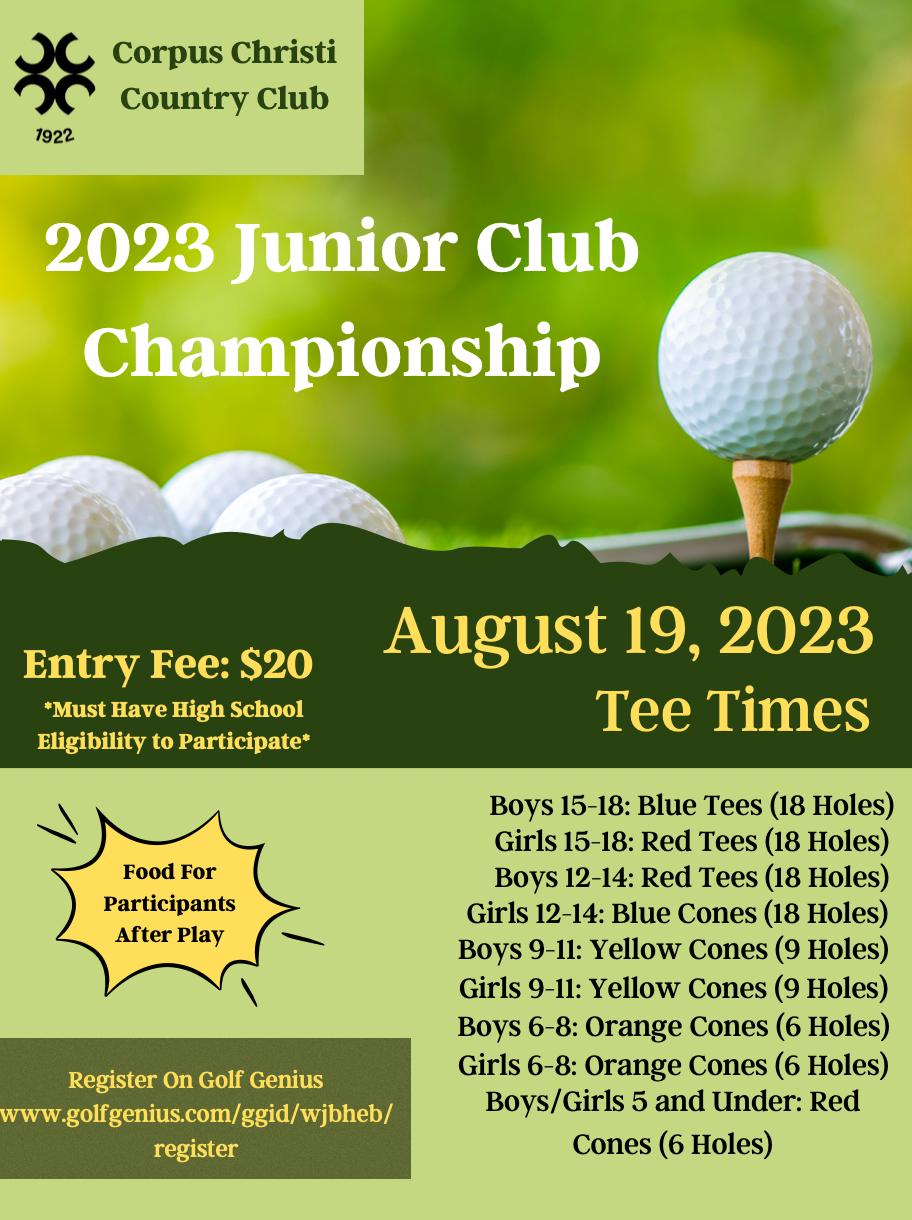 1922

Corpus Christi Country Club

2023 Junior Club Championship

Entry Fee: $20
*Must Have High School Eligibility to Participate*

August 19, 2023
Tee Times

Food For Participants After Play

Register On Golf Genius
www.golfgenius.com/ggid/wjbheb/register

Boys 15-18: Blue Tees (18 Holes)
Girls 15-18: Red Tees (18 Holes)
Boys 12-14: Red Tees (18 Holes)
Girls 12-14: Blue Cones (18 Holes)
Boys 9-11: Yellow Cones (9 Holes)
Girls 9-11: Yellow Cones (9 Holes)
Boys 6-8: Orange Cones (6 Holes)
Girls 6-8: Orange Cones (6 Holes)
Boys/Girls 5 and Under: Red Cones (6 Holes)